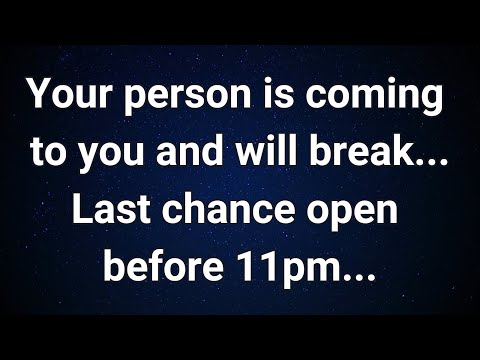 Your person is coming to you and will break... Last chance open before 11pm...